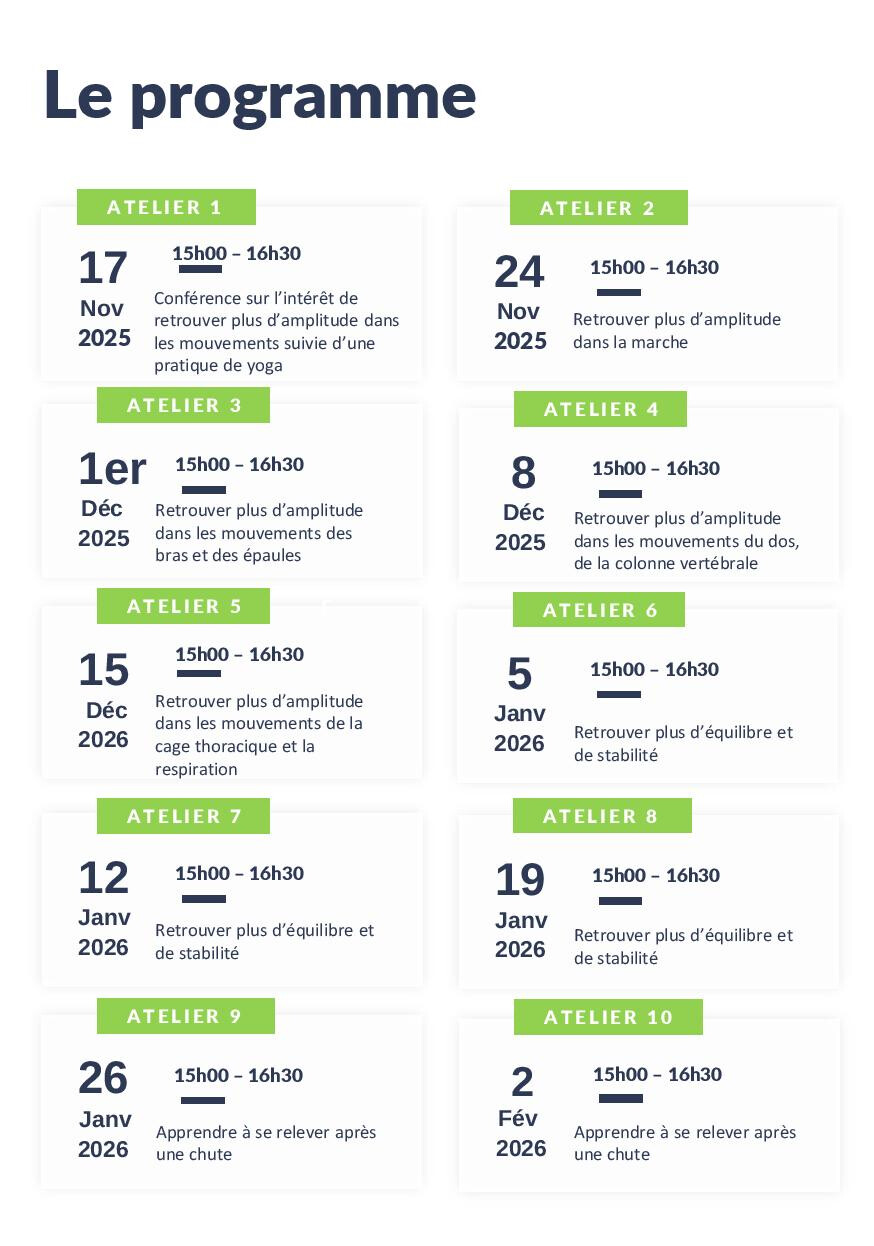 Le programme

ATELIER 1

17 Nov 2025

15h00 – 16h30

Conférence sur l'intérêt de retrouver plus d'amplitude dans les mouvements suivie d'une pratique de yoga

ATELIER 2

24 Nov 2025

15h00 – 16h30

Retrouver plus d'amplitude dans la marche

ATELIER 3

1er Déc 2025

15h00 – 16h30

Retrouver plus d'amplitude dans les mouvements des bras et des épaules

ATELIER 4

8 Déc 2025

15h00 – 16h30

Retrouver plus d'amplitude dans les mouvements du dos, de la colonne vertébrale

ATELIER 5

15 Déc 2026

15h00 – 16h30

Retrouver plus d'amplitude dans les mouvements de la cage thoracique et la respiration

ATELIER 6

5 Janv 2026

15h00 – 16h30

Retrouver plus d'équilibre et de stabilité

ATELIER 7

12 Janv 2026

15h00 – 16h30

Retrouver plus d'équilibre et de stabilité

ATELIER 8

19 Janv 2026

15h00 – 16h30

Retrouver plus d'équilibre et de stabilité

ATELIER 9

26 Janv 2026

15h00 – 16h30

Apprendre à se relever après une chute

ATELIER 10

2 Fév 2026

15h00 – 16h30

Apprendre à se relever après une chute